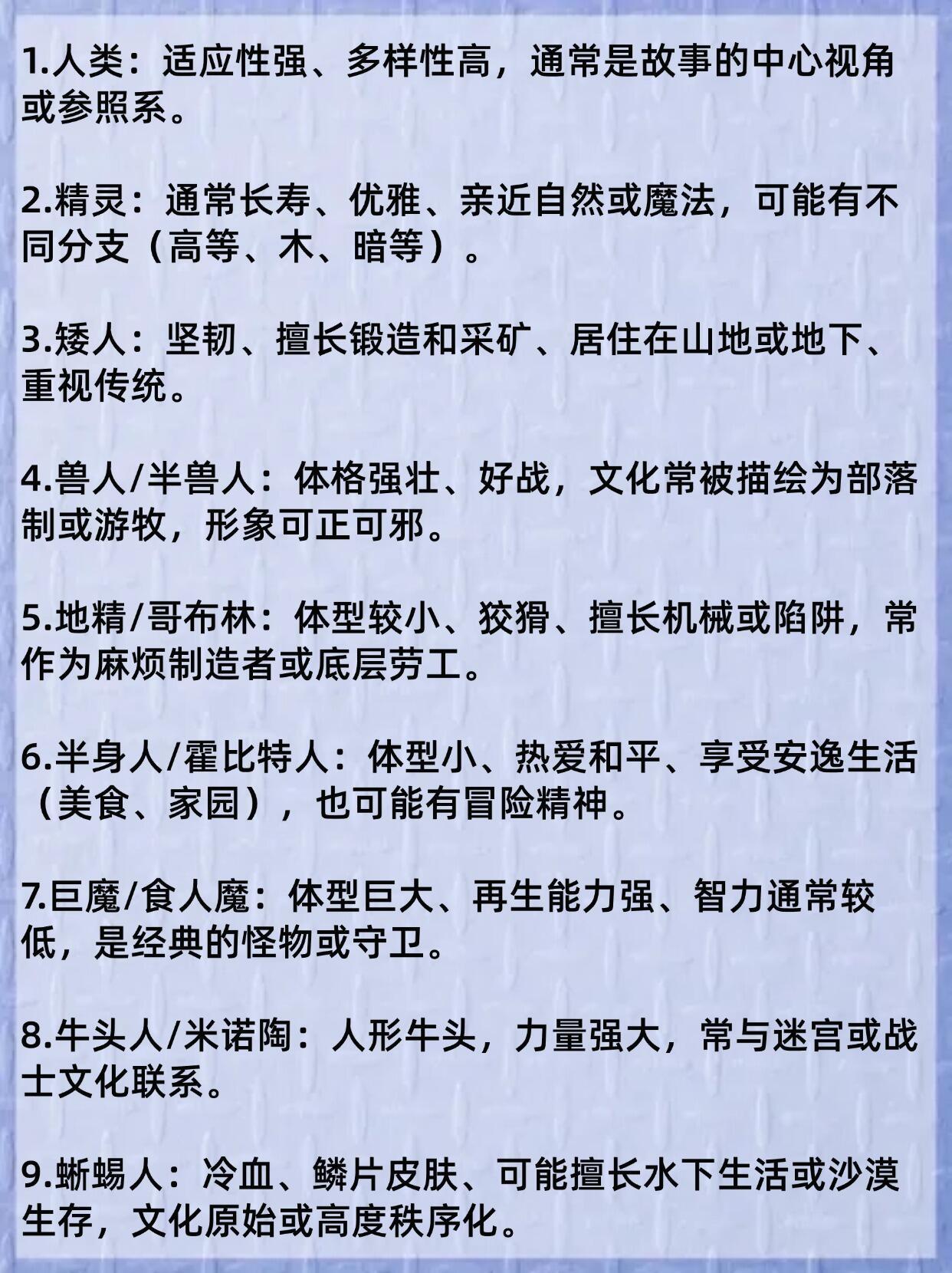 1.人类：适应性强、多样性高，通常是故事的中心视角或参照系。

2.精灵：通常长寿、优雅、亲近自然或魔法，可能有不同分支（高等、木、暗等）。

3.矮人：坚韧、擅长锻造和采矿、居住在山地或地下、重视传统。

4.兽人/半兽人：体格强壮、好战，文化常被描绘为部落制或游牧，形象可正可邪。

5.地精/哥布林：体型较小、狡猾、擅长机械或陷阱，常作为麻烦制造者或底层劳工。

6.半身人/霍比特人：体型小、热爱和平、享受安逸生活（美食、家园），也可能有冒险精神。

7.巨魔/食人魔：体型巨大、再生能力强、智力通常较低，是经典的怪物或守卫。

8.牛头人/米诺陶：人形牛头，力量强大，常与迷宫或战士文化联系。

9.蜥蜴人：冷血、鳞片皮肤、可能擅长水下生活或沙漠生存，文化原始或高度秩序化。